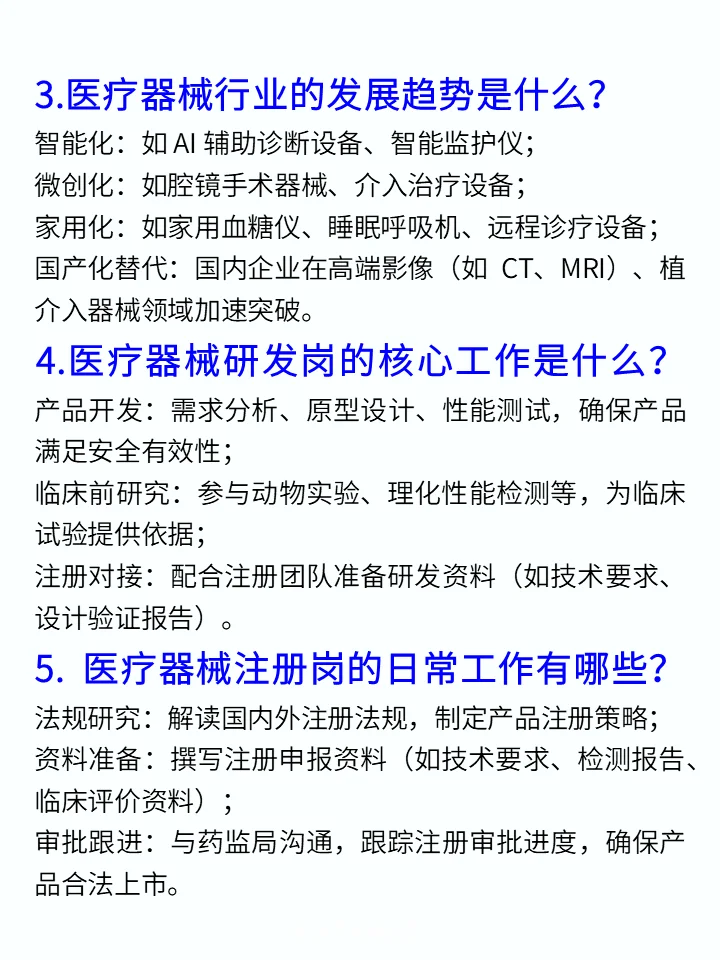 3.医疗器械行业的发展趋势是什么？
智能化：如 AI 辅助诊断设备、智能监护仪；
微创化：如腔镜手术器械、介入治疗设备；
家用化：如家用血糖仪、睡眠呼吸机、远程诊疗设备；
国产化替代：国内企业在高端影像（如 CT、MRI）、植介入器械领域加速突破。

4.医疗器械研发岗的核心工作是什么？
产品开发：需求分析、原型设计、性能测试，确保产品满足安全有效性；
临床前研究：参与动物实验、理化性能检测等，为临床试验提供依据；
注册对接：配合注册团队准备研发资料（如技术要求、设计验证报告）。

5. 医疗器械注册岗的日常工作有哪些？
法规研究：解读国内外注册法规，制定产品注册策略；
资料准备：撰写注册申报资料（如技术要求、检测报告、临床评价资料）；
审批跟进：与药监局沟通，跟踪注册审批进度，确保产品合法上市。